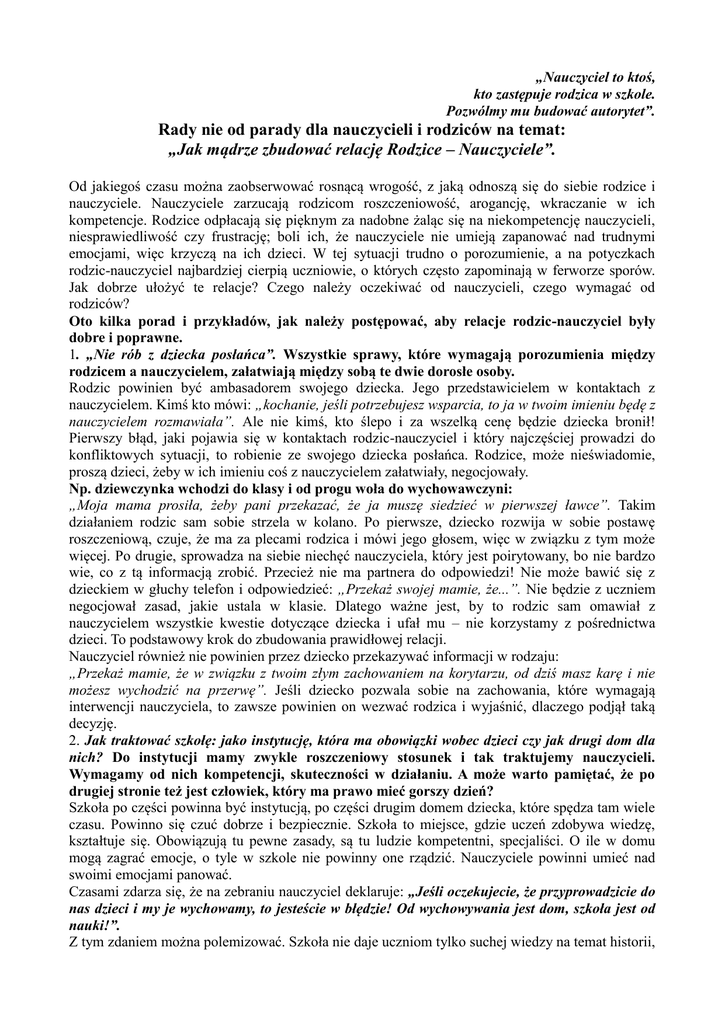 „Nauczyciel to ktoś,
kto zastępuje rodzica w szkole.
Pozwólmy mu budować autorytet”.

Rady nie od parady dla nauczycieli i rodziców na temat:
„Jak mądrze zbudować relację Rodzice – Nauczyciele”.

Od jakiegoś czasu można zaobserwować rosnącą wrogość, z jaką odnoszą się do siebie rodzice i nauczyciele. Nauczyciele zarzucają rodzicom roszczeniowość, arogancję, wkraczanie w ich kompetencje. Rodzice odpłacają się pięknym za nadobne żaląc się na niekompetencję nauczycieli, niesprawiedliwość czy frustrację; boli ich, że nauczyciele nie umieją zapanować nad trudnymi emocjami, więc krzyczą na ich dzieci. W tej sytuacji trudno o porozumienie, a na potyczkach rodzic-nauczyciel najbardziej cierpią uczniowie, o których często zapominają w ferworze sporów. Jak dobrze ułożyć te relacje? Czego należy oczekiwać od nauczycieli, czego wymagać od rodziców?
Oto kilka porad i przykładów, jak należy postępować, aby relacje rodzic-nauczyciel były dobre i poprawne.
1. „Nie rób z dziecka posłańca”. Wszystkie sprawy, które wymagają porozumienia między rodzicem a nauczycielem, załatwiają między sobą te dwie dorosłe osoby.
Rodzic powinien być ambasadorem swojego dziecka. Jego przedstawicielem w kontaktach z nauczycielem. Kimś kto mówi: „kochanie, jeśli potrzebujesz wsparcia, to ja w twoim imieniu będę z nauczycielem rozmawiała”. Ale nie kimś, kto ślepo i za wszelką cenę będzie dziecka bronił! Pierwszy błąd, jaki pojawia się w kontaktach rodzic-nauczyciel i który najczęściej prowadzi do konfliktowych sytuacji, to robienie ze swojego dziecka posłańca. Rodzice, może nieświadomie, proszą dzieci, żeby w ich imieniu coś z nauczycielem załatwiały, negocjowały.
Np. dziewczynka wchodzi do klasy i od progu woła do wychowawczyni:
„Moja mama prosiła, żeby pani przekazać, że ja muszę siedzieć w pierwszej ławce”. Takim działaniem rodzic sam sobie strzela w kolano. Po pierwsze, dziecko rozwija w sobie postawę roszczeniową, czuje, że ma za plecami rodzica i mówi jego głosem, więc w związku z tym może więcej. Po drugie, sprowadza na siebie niechęć nauczyciela, który jest poirytowany, bo nie bardzo wie, co z tą informacją zrobić. Przecież nie ma partnera do odpowiedzi! Nie może bawić się z dzieckiem w głuchy telefon i odpowiedzieć: „Przekaż swojej mamie, że...”. Nie będzie z uczniem negocjował zasad, jakie ustala w klasie. Dlatego ważne jest, by to rodzic sam omawiał z nauczycielem wszystkie kwestie dotyczące dziecka i ufał mu – nie korzystamy z pośrednictwa dzieci. To podstawowy krok do zbudowania prawidłowej relacji.
Nauczyciel również nie powinien przez dziecko przekazywać informacji w rodzaju:
„Przekaż mamie, że w związku z twoim złym zachowaniem na korytarzu, od dziś masz karę i nie możesz wychodzić na przerwę”. Jeśli dziecko pozwala sobie na zachowania, które wymagają interwencji nauczyciela, to zawsze powinien on wezwać rodzica i wyjaśnić, dlaczego podjął taką decyzję.
2. Jak traktować szkołę: jako instytucję, która ma obowiązki wobec dzieci czy jak drugi dom dla nich? Do instytucji mamy zwykle roszczeniowy stosunek i tak traktujemy nauczycieli. Wymagamy od nich kompetencji, skuteczności w działaniu. A może warto pamiętać, że po drugiej stronie też jest człowiek, który ma prawo mieć gorszy dzień?
Szkoła po części powinna być instytucją, po części drugim domem dziecka, które spędza tam wiele czasu. Powinno się czuć dobrze i bezpiecznie. Szkoła to miejsce, gdzie uczeń zdobywa wiedzę, kształtuje się. Obowiązują tu pewne zasady, są tu ludzie kompetentni, specjaliści. O ile w domu mogą zagrać emocje, o tyle w szkole nie powinny one rządzić. Nauczyciele powinni umieć nad swoimi emocjami panować.
Czasami zdarza się, że na zebraniu nauczyciel deklaruje: „Jeśli oczekujecie, że przyprowadzicie do nas dzieci i my je wychowamy, to jesteście w błędzie! Od wychowywania jest dom, szkoła jest od nauki!”.
Z tym zdaniem można polemizować. Szkoła nie daje uczniom tylko suchej wiedzy na temat historii,